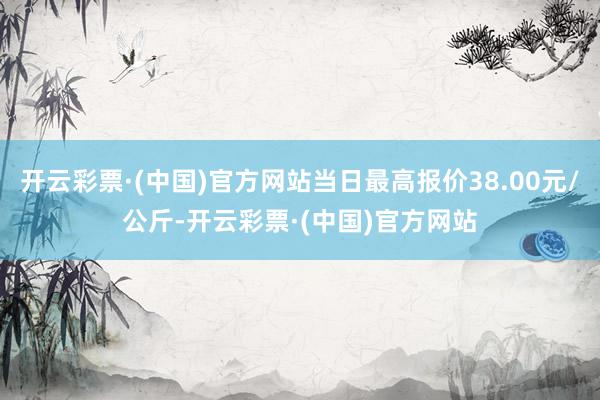 开云彩票·(中国)官方网站当日最高报价38.00元/公斤-开云彩票·(中国)官方网站